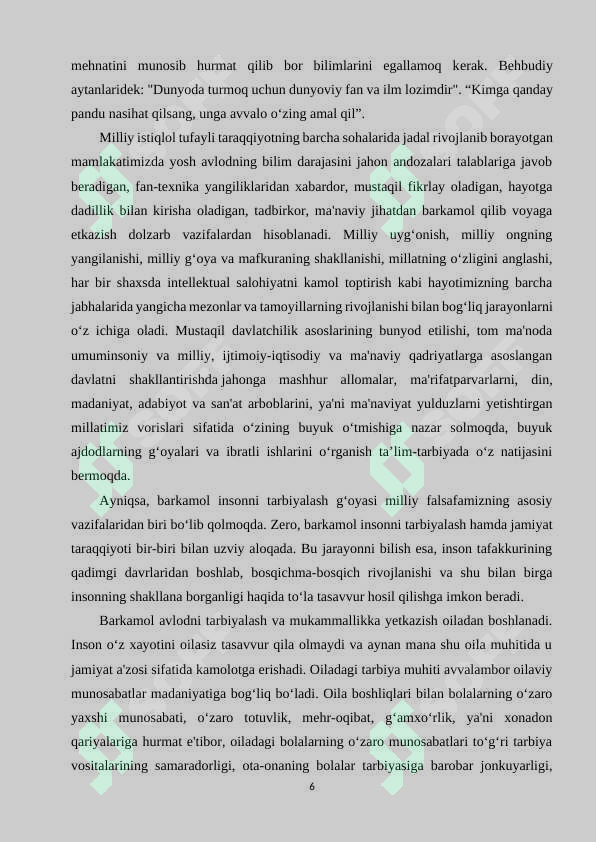 mehnatini munosib hurmat qilib bor bilimlarini egallamoq kerak. Behbudiy aytanlaridek: "Dunyoda turmoq uchun dunyoviy fan va ilm lozimdir". "Kimga qanday pandu nasihat qilsang, unga avvalo o'zing amal qil".

Milliy istiqlol tufayli taraqqiyotning barcha sohalarida jadal rivojlanib borayotgan mamlakatimizda yosh avlodning bilim darajasini jahon andozalari talablariga javob beradigan, fan-texnika yangiliklaridan xabardor, mustaqil fikrlay oladigan, hayotga dadillik bilan kirisha oladigan, tadbirkor, ma'naviy jihatdan barkamol qilib voyaga etkazish dolzarb vazifalardan hisoblanadi. Milliy uyg'onish, milliy ongning yangilanishi, milliy g'oya va mafkuraning shakllanishi, millatning o'zligini anglashi, har bir shaxsda intellektual salohiyatni kamol toptirish kabi hayotimizning barcha jabhalarida yangicha mezonlar va tamoyillarning rivojlanishi bilan bog'liq jarayonlarni o'z ichiga oladi. Mustaqil davlatchilik asoslarining bunyod etilishi, tom ma'noda umuminsoniy va milliy, ijtimoiy-iqtisodiy va ma'naviy qadriyatlarga asoslangan davlatni shakllantirishda jahonga mashhur allomalar, ma'rifatparvarlarni, din, madaniyat, adabiyot va san'at arboblarini, ya'ni ma'naviyat yulduzlarni yetishtirgan millatimiz vorislari sifatida o'zining buyuk o'tmishiga nazar solmoqda, buyuk ajdodlarning g'oyalari va ibratli ishlarini o'rganish ta'lim-tarbiyada o'z natijasini bermoqda.

Ayniqsa, barkamol insonni tarbiyalash g'oyasi milliy falsafamizning asosiy vazifalaridan biri bo'lib qolmoqda. Zero, barkamol insonni tarbiyalash hamda jamiyat taraqqiyoti bir-biri bilan uzviy aloqada. Bu jarayonni bilish esa, inson tafakkurining qadimgi davrlaridan boshlab, bosqichma-bosqich rivojlanishi va shu bilan birga insonning shakllana borganligi haqida to'la tasavvur hosil qilishga imkon beradi.

Barkamol avlodni tarbiyalash va mukammallikka yetkazish oiladan boshlanadi. Inson o'z xayotini oilasiz tasavvur qila olmaydi va aynan mana shu oila muhitida u jamiyat a'zosi sifatida kamolotga erishadi. Oiladagi tarbiya muhiti avvalambor oilaviy munosabatlar madaniyatiga bog'liq bo'ladi. Oila boshliqlari bilan bolalarning o'zaro yaxshi munosabati, o'zaro totuvlik, mehr-oqibat, g'amxo'rlik, ya'ni xonadon qariyalariga hurmat e'tibor, oiladagi bolalarning o'zaro munosabatlari to'g'ri tarbiya vositalarining samaradorligi, ota-onaning bolalar tarbiyasiga barobar jonkuyarligi,

6